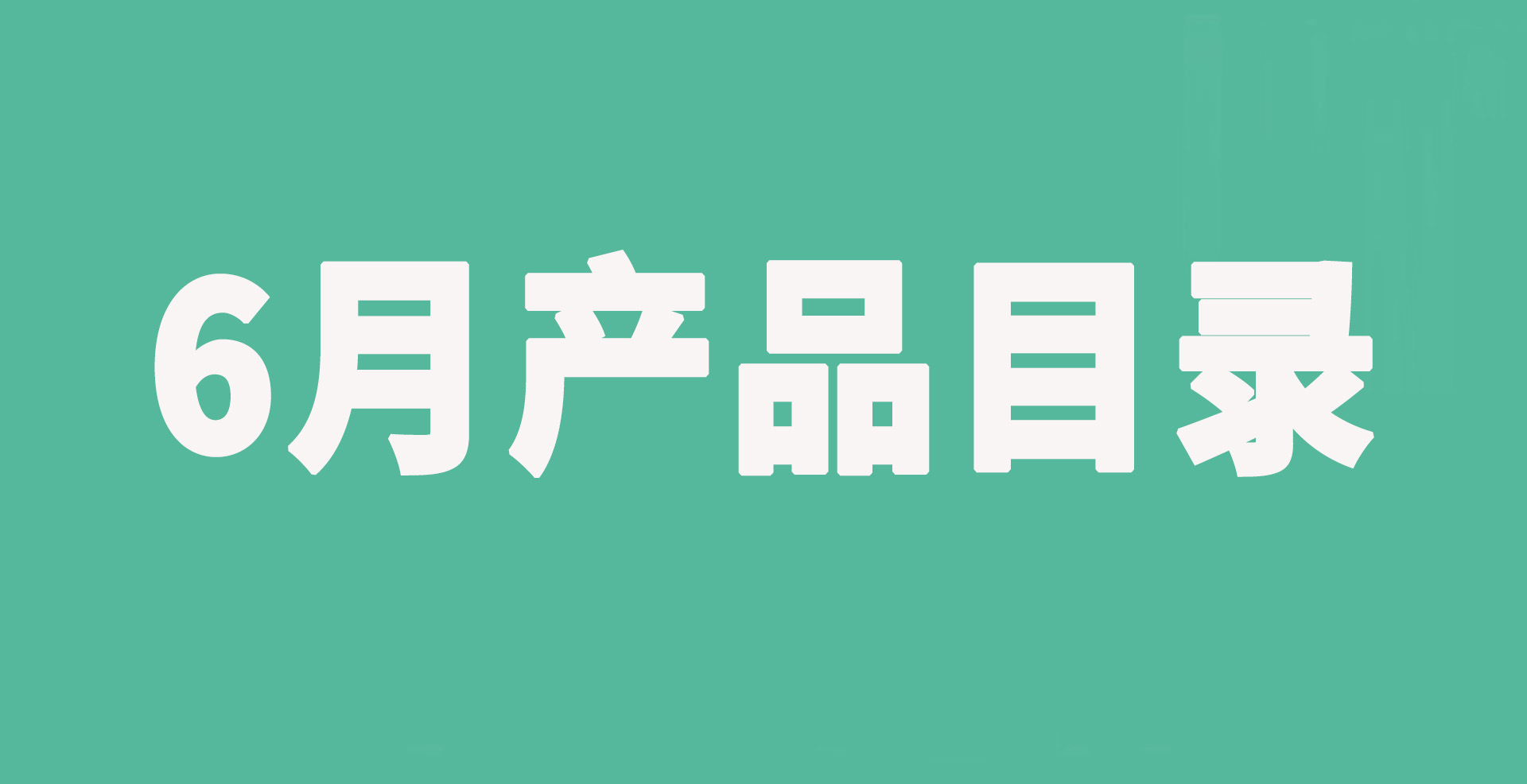 6月产品目录